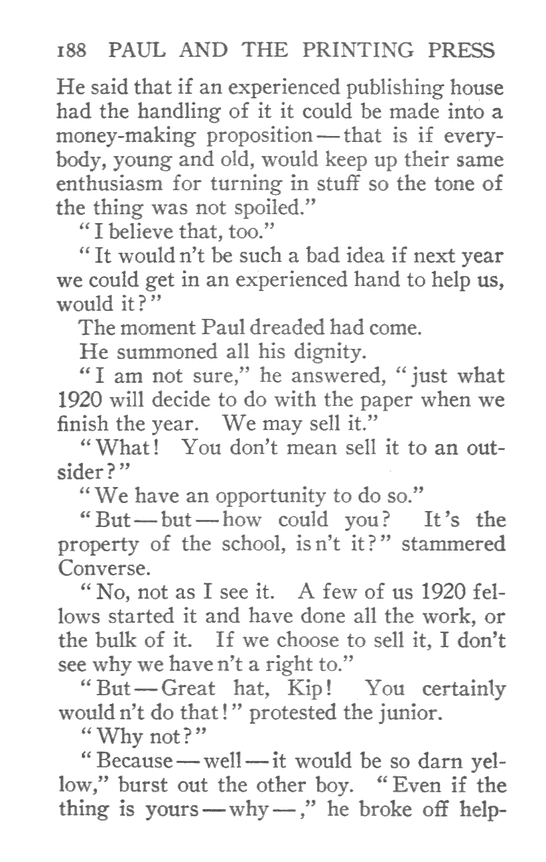 188 PAUL AND THE PRINTING PRESS

He said that if an experienced publishing house had the handling of it it could be made into a money-making proposition — that is if everybody, young and old, would keep up their same enthusiasm for turning in stuff so the tone of the thing was not spoiled."

"I believe that, too."

"It would n't be such a bad idea if next year we could get in an experienced hand to help us, would it?"

The moment Paul dreaded had come.

He summoned all his dignity.

"I am not sure," he answered, "just what 1920 will decide to do with the paper when we finish the year. We may sell it."

"What! You don't mean sell it to an outsider?"

"We have an opportunity to do so."

"But — but — how could you? It's the property of the school, is n't it?" stammered Converse.

"No, not as I see it. A few of us 1920 fellows started it and have done all the work, or the bulk of it. If we choose to sell it, I don't see why we have n't a right to."

"But — Great hat, Kip! You certainly would n't do that!" protested the junior.

"Why not?"

"Because — well — it would be so darn yellow," burst out the other boy. "Even if the thing is yours — why —," he broke off help-